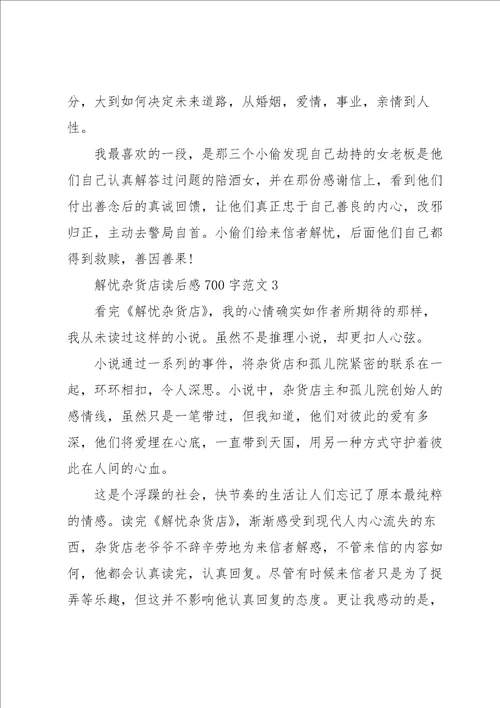 分，大到如何决定未来道路，从婚姻，爱情，事业，亲情到人性。

我最喜欢的一段，是那三个小偷发现自己劫持的女老板是他们自己认真解答过问题的陪酒女，并在那份感谢信上，看到他们付出善念后的真诚回馈，让他们真正忠于自己善良的内心，改邪归正，主动去警局自首。小偷们给来信者解忧，后面他们自己都得到救赎，善因善果！

解忧杂货店读后感700字范文3

看完《解忧杂货店》，我的心情确实如作者所期待的那样，我从未读过这样的小说。虽然不是推理小说，却更扣人心弦。

小说通过一系列的事件，将杂货店和孤儿院紧密的联系在一起，环环相扣，令人深思。小说中，杂货店主和孤儿院创始人的感情线，虽然只是一笔带过，但我知道，他们对彼此的爱有多深，他们将爱埋在心底，一直带到天国，用另一种方式守护着彼此在人间的心血。

这是个浮躁的社会，快节奏的生活让人们忘记了原本最纯粹的情感。读完《解忧杂货店》，渐渐感受到现代人内心流失的东西，杂货店老爷爷不辞辛劳地为来信者解惑，不管来信的内容如何，他都会认真读完，认真回复。尽管有时候来信者只是为了捉弄等乐趣，但这并不影响他认真回复的态度。更让我感动的是，